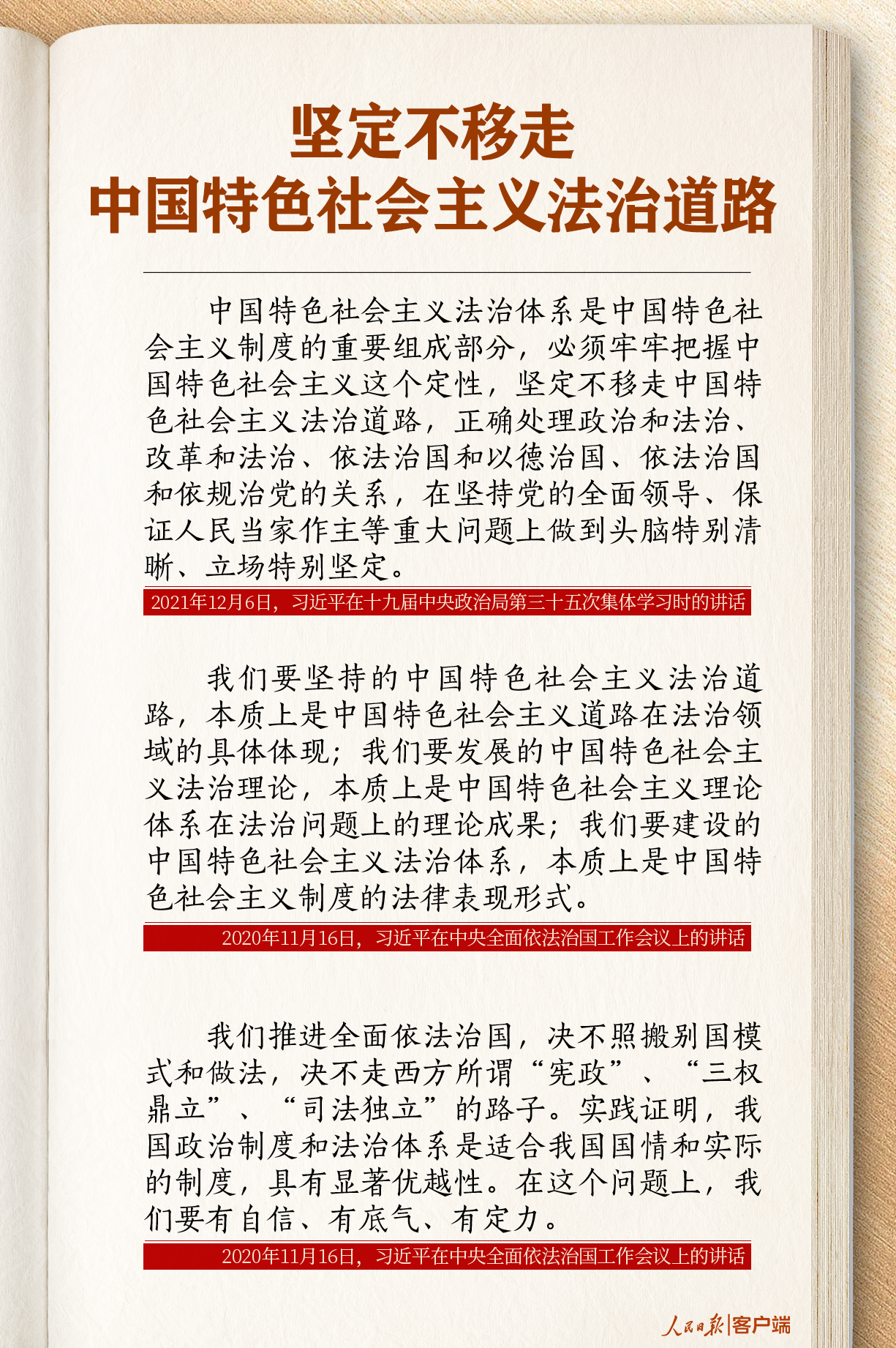 坚定不移走
中国特色社会主义法治道路

中国特色社会主义法治体系是中国特色社会主义制度的重要组成部分，必须牢牢把握中国特色社会主义这个定性，坚定不移走中国特色社会主义法治道路，正确处理政治和法治、改革和法治、依法治国和以德治国、依法治国和依规治党的关系，在坚持党的全面领导、保证人民当家作主等重大问题上做到头脑特别清晰、立场特别坚定。

2021年12月6日，习近平在十九届中央政治局第三十五次集体学习时的讲话

我们要坚持的中国特色社会主义法治道路，本质上是中国特色社会主义道路在法治领域的具体体现；我们要发展的中国特色社会主义法治理论，本质上是中国特色社会主义理论体系在法治问题上的理论成果；我们要建设的中国特色社会主义法治体系，本质上是中国特色社会主义制度的法律表现形式。

2020年11月16日，习近平在中央全面依法治国工作会议上的讲话

我们推进全面依法治国，决不照搬别国模式和做法，决不走西方所谓“宪政”、“三权鼎立”、“司法独立”的路子。实践证明，我国政治制度和法治体系是适合我国国情和实际的制度，具有显著优越性。在这个问题上，我们要有自信、有底气、有定力。

2020年11月16日，习近平在中央全面依法治国工作会议上的讲话

人民日报|客户端